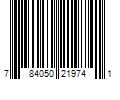 7 84050 21974 1